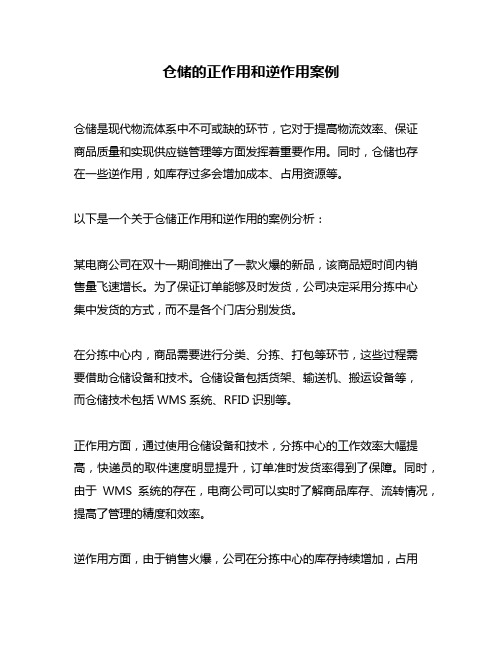 仓储的正作用和逆作用案例

仓储是现代物流体系中不可或缺的环节，它对于提高物流效率、保证商品质量和实现供应链管理等方面发挥着重要作用。同时，仓储也存在一些逆作用，如库存过多会增加成本、占用资源等。

以下是一个关于仓储正作用和逆作用的案例分析：

某电商公司在双十一期间推出了一款火爆的新品，该商品短时间内销售量飞速增长。为了保证订单能够及时发货，公司决定采用分拣中心集中发货的方式，而不是各个门店分别发货。

在分拣中心内，商品需要进行分类、分拣、打包等环节，这些过程需要借助仓储设备和技术。仓储设备包括货架、输送机、搬运设备等，而仓储技术包括 WMS 系统、RFID 识别等。

正作用方面，通过使用仓储设备和技术，分拣中心的工作效率大幅提高，快递员的取件速度明显提升，订单准时发货率得到了保障。同时，由于 WMS 系统的存在，电商公司可以实时了解商品库存、流转情况，提高了管理的精度和效率。

逆作用方面，由于销售火爆，公司在分拣中心的库存持续增加，占用